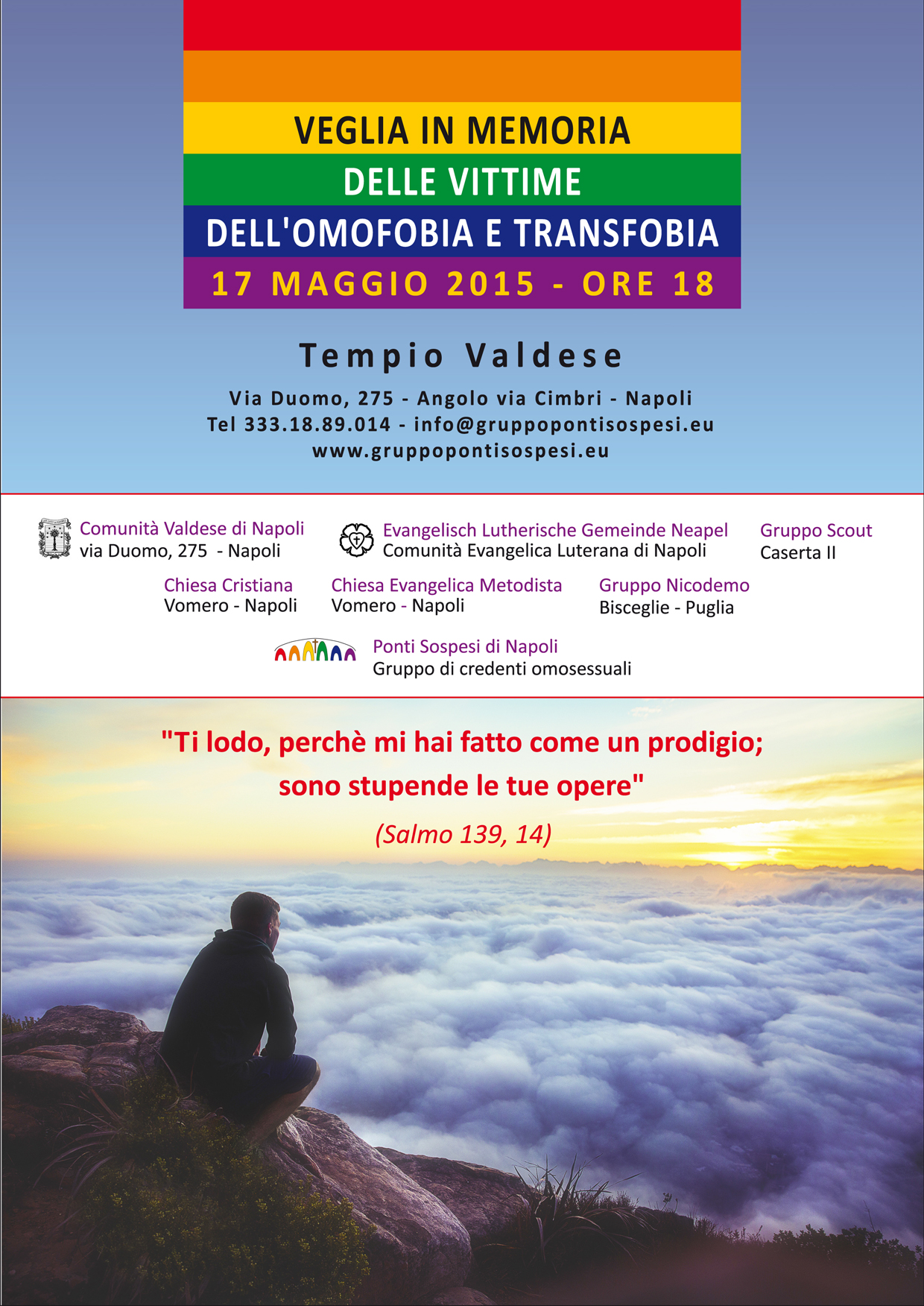 VEGLIA IN MEMORIA
DELLE VITTIME
DELL'OMOFOBIA E TRANSFOBIA
17 MAGGIO 2015 - ORE 18

Tempio Valdese

Via Duomo, 275 - Angolo via Cimbri - Napoli
Tel 333.18.89.014 - info@gruppopontisospesi.eu
www.gruppopontisospesi.eu

Comunità Valdese di Napoli
via Duomo, 275 - Napoli

Evangelisch Lutherische Gemeinde Neapel
Comunità Evangelica Luterana di Napoli

Gruppo Scout
Caserta II

Chiesa Cristiana
Vomero - Napoli

Chiesa Evangelica Metodista
Vomero - Napoli

Gruppo Nicodemo
Bisceglie - Puglia

Ponti Sospesi di Napoli
Gruppo di credenti omosessuali

"Ti lodo, perchè mi hai fatto come un prodigio; sono stupende le tue opere"
(Salmo 139, 14)